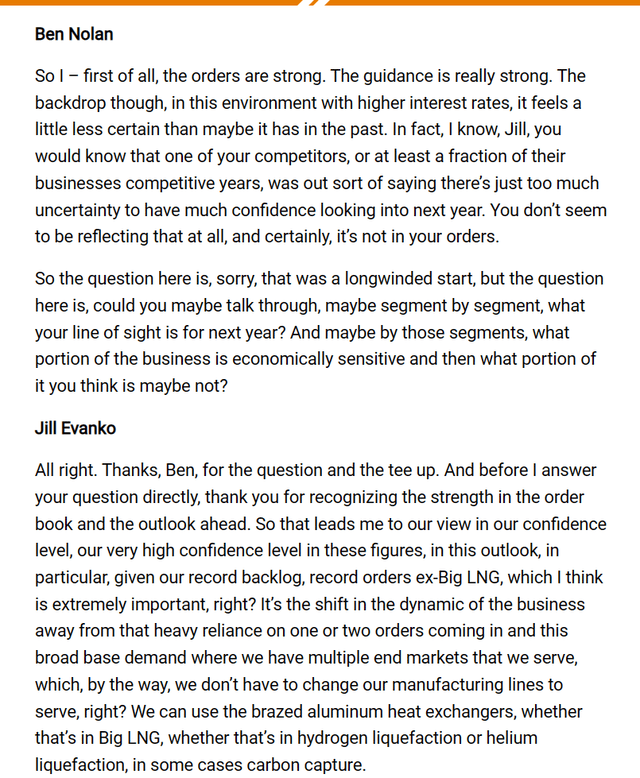 Ben Nolan

So I – first of all, the orders are strong. The guidance is really strong. The backdrop though, in this environment with higher interest rates, it feels a little less certain than maybe it has in the past. In fact, I know, Jill, you would know that one of your competitors, or at least a fraction of their businesses competitive years, was out sort of saying there's just too much uncertainty to have much confidence looking into next year. You don't seem to be reflecting that at all, and certainly, it's not in your orders.

So the question here is, sorry, that was a longwinded start, but the question here is, could you maybe talk through, maybe segment by segment, what your line of sight is for next year? And maybe by those segments, what portion of the business is economically sensitive and then what portion of it you think is maybe not?

Jill Evanko

All right. Thanks, Ben, for the question and the tee up. And before I answer your question directly, thank you for recognizing the strength in the order book and the outlook ahead. So that leads me to our view in our confidence level, our very high confidence level in these figures, in this outlook, in particular, given our record backlog, record orders ex-Big LNG, which I think is extremely important, right? It's the shift in the dynamic of the business away from that heavy reliance on one or two orders coming in and this broad base demand where we have multiple end markets that we serve, which, by the way, we don't have to change our manufacturing lines to serve, right? We can use the brazed aluminum heat exchangers, whether that's in Big LNG, whether that's in hydrogen liquefaction or helium liquefaction, in some cases carbon capture.